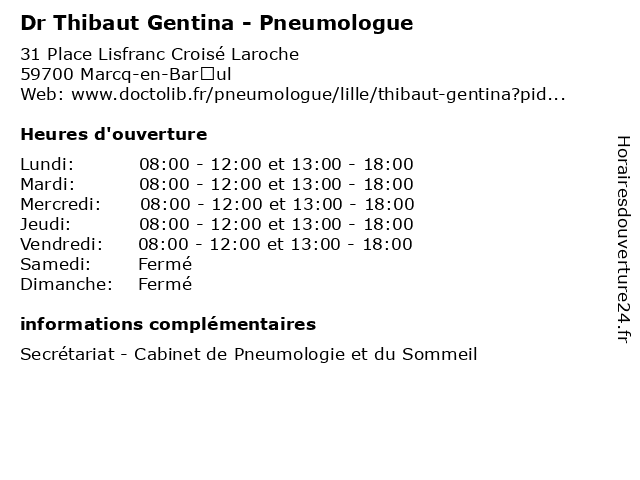 Dr Thibaut Gentina - Pneumologue

31 Place Lisfranc Croisé Laroche
59700 Marcq-en-Bar□ul
Web: www.doctolib.fr/pneumologue/lille/thibaut-gentina?pid...

Heures d'ouverture

| | |
|---|---|
| Lundi: | 08:00 - 12:00 et 13:00 - 18:00 |
| Mardi: | 08:00 - 12:00 et 13:00 - 18:00 |
| Mercredi: | 08:00 - 12:00 et 13:00 - 18:00 |
| Jeudi: | 08:00 - 12:00 et 13:00 - 18:00 |
| Vendredi: | 08:00 - 12:00 et 13:00 - 18:00 |
| Samedi: | Fermé |
| Dimanche: | Fermé |

informations complémentaires

Secrétariat - Cabinet de Pneumologie et du Sommeil

Horairesdouverture24.fr